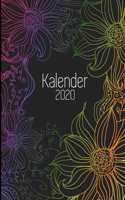 Kalender
2020